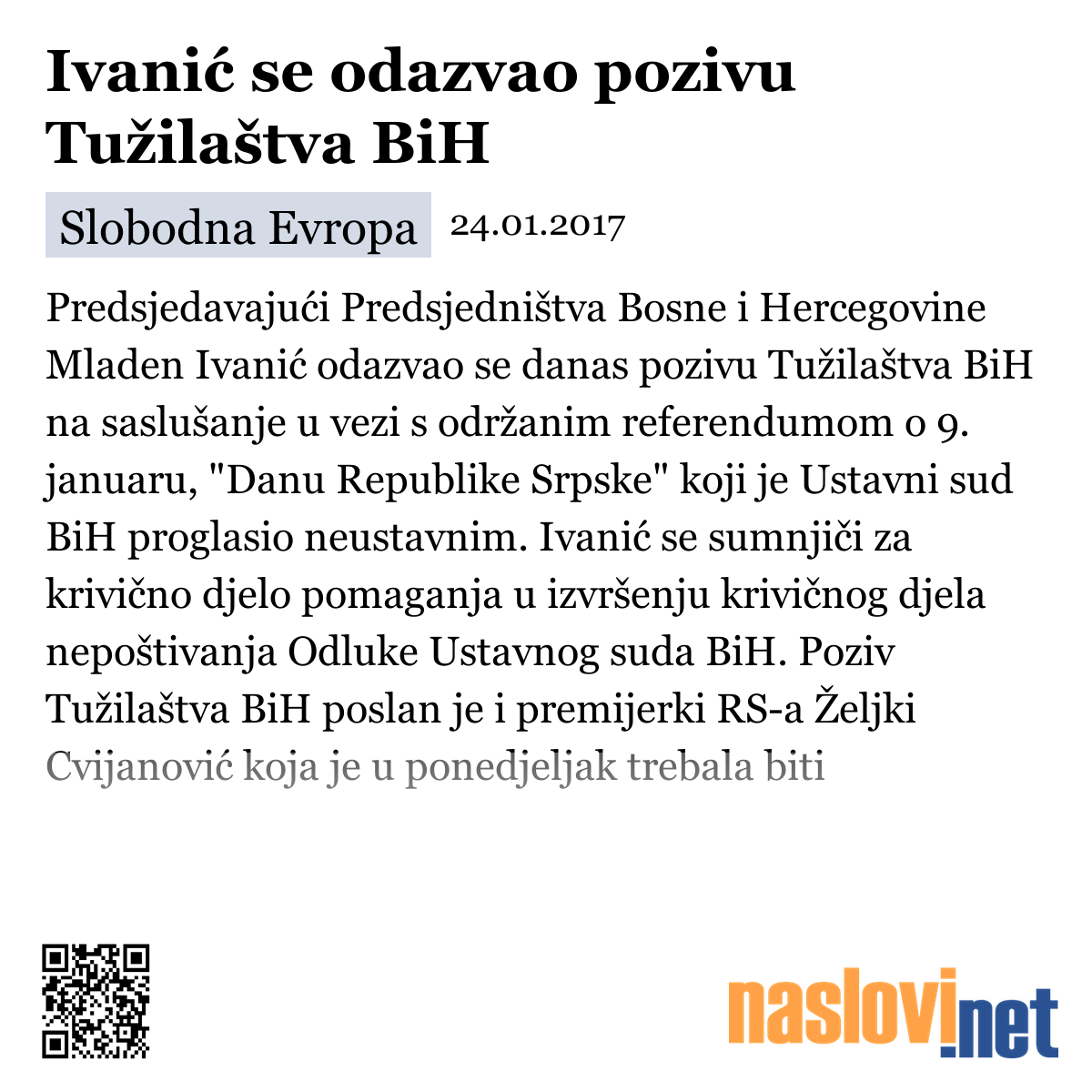 Ivanić se odazvao pozivu Tužilaštva BiH

Slobodna Evropa 24.01.2017

Predsjedavajući Predsjedništva Bosne i Hercegovine Mladen Ivanić odazvao se danas pozivu Tužilaštva BiH na saslušanje u vezi s održanim referendumom o 9. januaru, "Danu Republike Srpske" koji je Ustavni sud BiH proglasio neustavnim. Ivanić se sumnjiči za krivično djelo pomaganja u izvršenju krivičnog djela nepoštivanja Odluke Ustavnog suda BiH. Poziv Tužilaštva BiH poslan je i premijerki RS-a Željki Cvijanović koja je u ponedjeljak trebala biti

naslovi.net